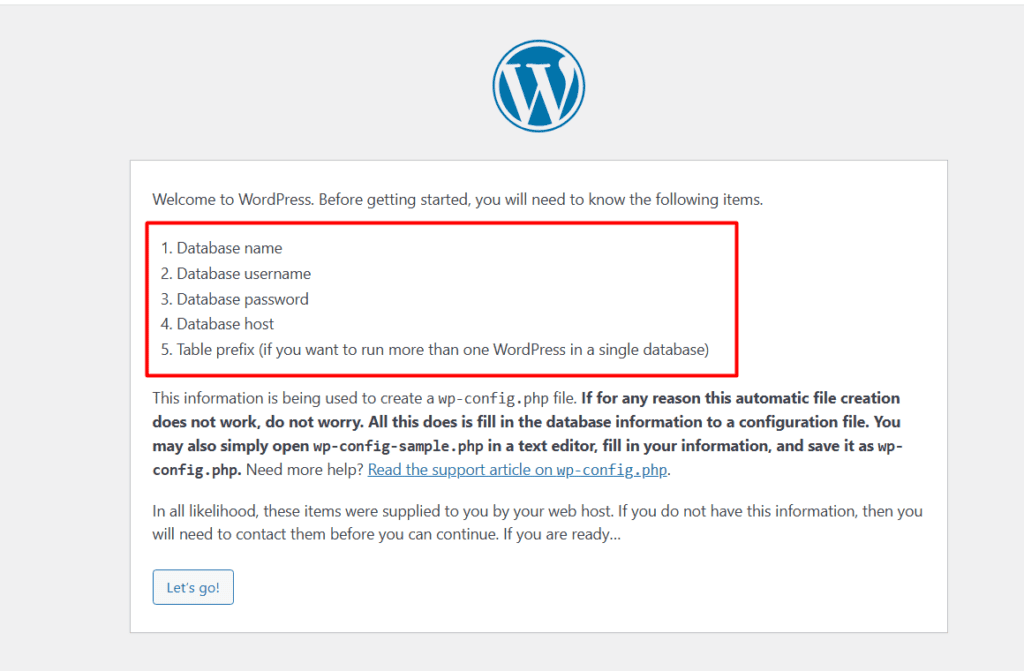 Welcome to WordPress. Before getting started, you will need to know the following items.

1. Database name
2. Database username
3. Database password
4. Database host
5. Table prefix (if you want to run more than one WordPress in a single database)

This information is being used to create a wp-config.php file. If for any reason this automatic file creation does not work, do not worry. All this does is fill in the database information to a configuration file. You may also simply open wp-config-sample.php in a text editor, fill in your information, and save it as wp-config.php. Need more help? Read the support article on wp-config.php.

In all likelihood, these items were supplied to you by your web host. If you do not have this information, then you will need to contact them before you can continue. If you are ready…

Let's go!